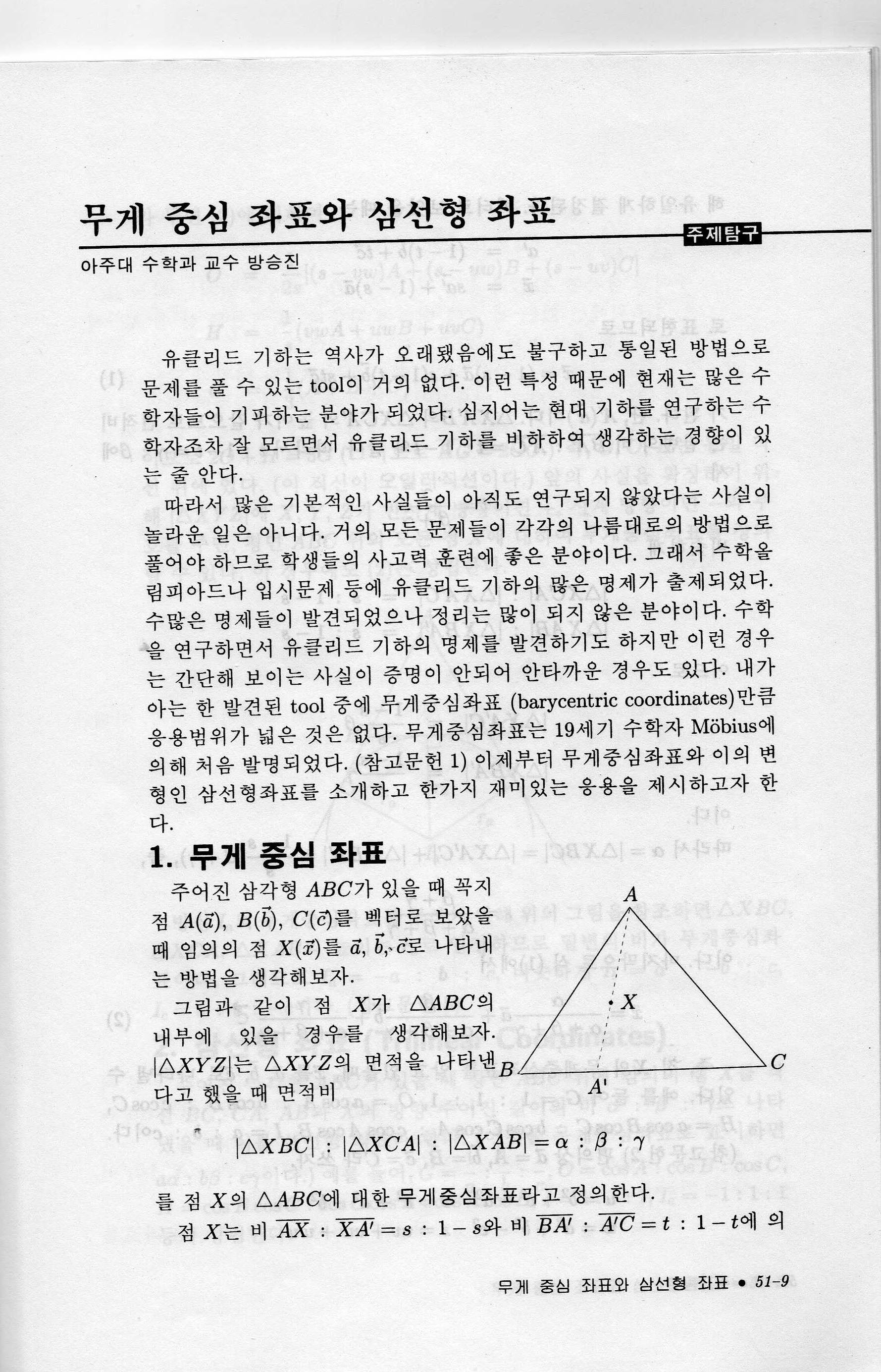 무게 중심 좌표와 삼선형 좌표

주제탐구

아주대 수학과 교수 방승진

유클리드 기하는 역사가 오래됐음에도 불구하고 통일된 방법으로 문제를 풀 수 있는 tool이 거의 없다. 이런 특성 때문에 현재는 많은 수학자들이 기피하는 분야가 되었다. 심지어는 현대 기하를 연구하는 수학자조차 잘 모르면서 유클리드 기하를 비하하여 생각하는 경향이 있는 줄 안다.

따라서 많은 기본적인 사실들이 아직도 연구되지 않았다는 사실이 놀라운 일은 아니다. 거의 모든 문제들이 각각의 나름대로의 방법으로 풀어야 하므로 학생들의 사고력 훈련에 좋은 분야이다. 그래서 수학올림피아드나 입시문제 등에 유클리드 기하의 많은 명제가 출제되었다. 수많은 명제들이 발견되었으나 정리는 많이 되지 않은 분야이다. 수학을 연구하면서 유클리드 기하의 명제를 발견하기도 하지만 이런 경우는 간단해 보이는 사실이 증명이 안되어 안타까운 경우도 있다. 내가 아는 한 발견된 tool 중에 무게중심좌표 (barycentric coordinates)만큼 응용범위가 넓은 것은 없다. 무게중심좌표는 19세기 수학자 Möbius에 의해 처음 발명되었다. (참고문헌 1) 이제부터 무게중심좌표와 이의 변형인 삼선형좌표를 소개하고 한가지 재미있는 응용을 제시하고자 한다.

1. 무게 중심 좌표

주어진 삼각형 $ABC$가 있을 때 꼭지점 $A(\vec{a})$, $B(\vec{b})$, $C(\vec{c})$를 벡터로 보았을 때 임의의 점 $X(\vec{x})$를 $\vec{a}$, $\vec{b}$, $\vec{c}$로 나타내는 방법을 생각해보자.

그림과 같이 점 $X$가 $\triangle ABC$의 내부에 있을 경우를 생각해보자. $|\triangle XYZ|$는 $\triangle XYZ$의 면적을 나타낸다고 했을 때 면적비

A
X
B
C
A'

$|\triangle XBC| : |\triangle XCA| : |\triangle XAB| = \alpha : \beta : \gamma$

를 점 $X$의 $\triangle ABC$에 대한 무게중심좌표라고 정의한다.

점 $X$는 비 $\overline{AX} : \overline{XA'} = s : 1-s$와 비 $\overline{BA'} : \overline{A'C} = t : 1-t$에 의

무게 중심 좌표와 삼선형 좌표 • 51-9